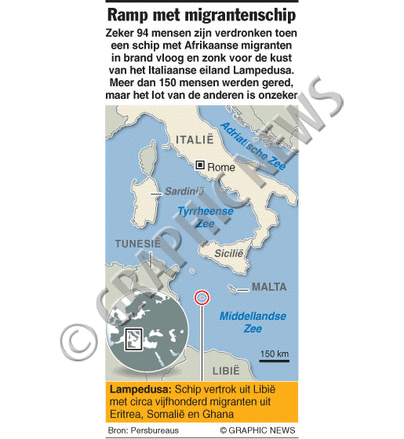 Ramp met migrantenschip

Zeker 94 mensen zijn verdronken toen een schip met Afrikaanse migranten in brand vloog en zonk voor de kust van het Italiaanse eiland Lampedusa. Meer dan 150 mensen werden gered, maar het lot van de anderen is onzeker

ITALIË

Adriatische Zee

Rome

Sardinië

Tyrrheense Zee

TUNESIË

Sicilië

MALTA

Middellandse Zee

150 km

LIBIË

© GRAPHIC NEWS

Lampedusa: Schip vertrok uit Libië met circa vijfhonderd migranten uit Eritrea, Somalië en Ghana

Bron: Persbureaus

© GRAPHIC NEWS